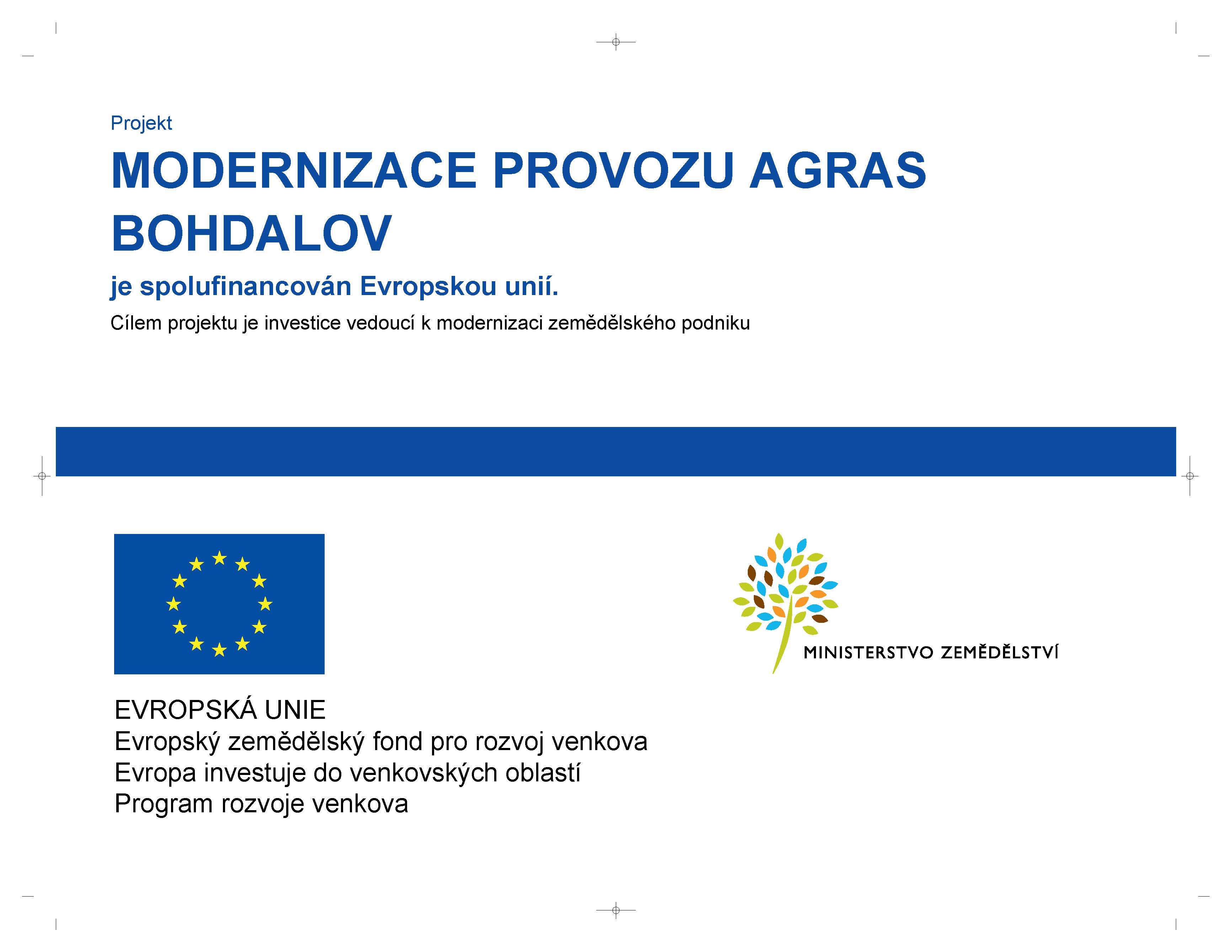 Projekt

MODERNIZACE PROVOZU AGRAS BOHDALOV

je spolufinancován Evropskou unií.

Cílem projektu je investice vedoucí k modernizaci zemědělského podniku

EVROPSKÁ UNIE
Evropský zemědělský fond pro rozvoj venkova
Evropa investuje do venkovských oblastí
Program rozvoje venkova

MINISTERSTVO ZEMĚDĚLSTVÍ